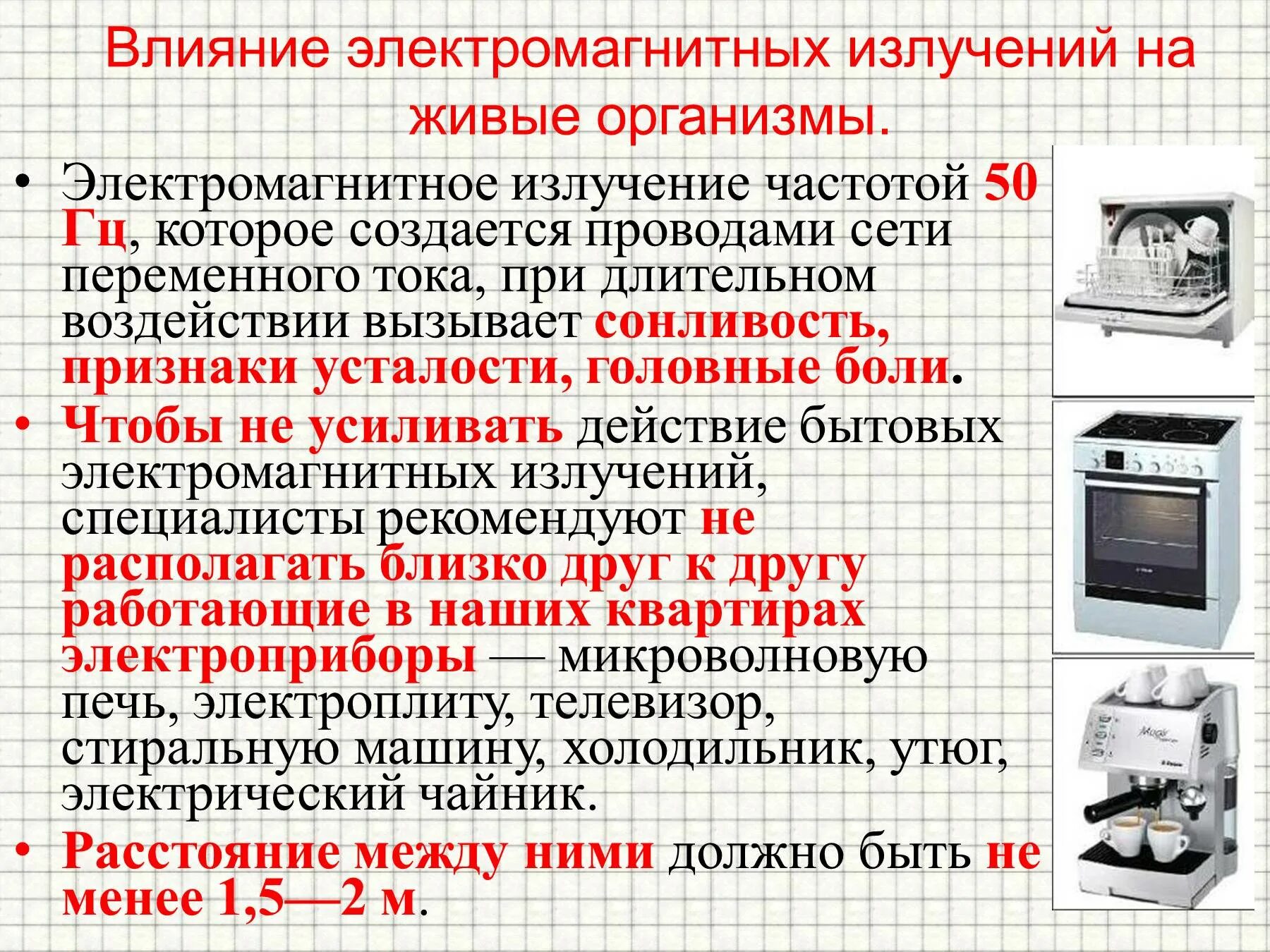 Влияние электромагнитных излучений на живые организмы.

• Электромагнитное излучение частотой 50 Гц, которое создается проводами сети переменного тока, при длительном воздействии вызывает сонливость, признаки усталости, головные боли.

• Чтобы не усиливать действие бытовых электромагнитных излучений, специалисты рекомендуют не располагать близко друг к другу работающие в наших квартирах электроприборы — микроволновую печь, электроплиту, телевизор, стиральную машину, холодильник, утюг, электрический чайник.

• Расстояние между ними должно быть не менее 1,5—2 м.